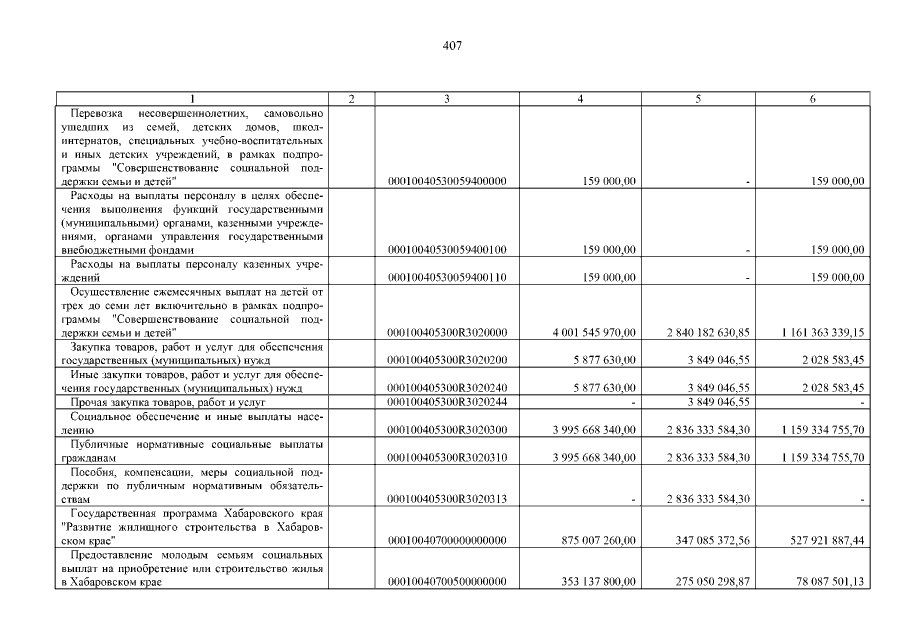 407

| 1 | 2 | 3 | 4 | 5 | 6 |
|---|---|---|---|---|---|
| Перевозка несовершеннолетних, самовольно ушедших из семей, детских домов, школ-интернатов, специальных учебно-воспитательных и иных детских учреждений, в рамках подпрограммы "Совершенствование социальной поддержки семьи и детей" | | 00010040530059400000 | 159 000,00 | - | 159 000,00 |
| Расходы на выплаты персоналу в целях обеспечения выполнения функций государственными (муниципальными) органами, казенными учреждениями, органами управления государственными внебюджетными фондами | | 00010040530059400100 | 159 000,00 | - | 159 000,00 |
| Расходы на выплаты персоналу казенных учреждений | | 00010040530059400110 | 159 000,00 | - | 159 000,00 |
| Осуществление ежемесячных выплат на детей от трех до семи лет включительно в рамках подпрограммы "Совершенствование социальной поддержки семьи и детей" | | 000100405300R3020000 | 4 001 545 970,00 | 2 840 182 630,85 | 1 161 363 339,15 |
| Закупка товаров, работ и услуг для обеспечения государственных (муниципальных) нужд | | 000100405300R3020200 | 5 877 630,00 | 3 849 046,55 | 2 028 583,45 |
| Иные закупки товаров, работ и услуг для обеспечения государственных (муниципальных) нужд | | 000100405300R3020240 | 5 877 630,00 | 3 849 046,55 | 2 028 583,45 |
| Прочая закупка товаров, работ и услуг | | 000100405300R3020244 | - | 3 849 046,55 | - |
| Социальное обеспечение и иные выплаты населению | | 000100405300R3020300 | 3 995 668 340,00 | 2 836 333 584,30 | 1 159 334 755,70 |
| Публичные нормативные социальные выплаты гражданам | | 000100405300R3020310 | 3 995 668 340,00 | 2 836 333 584,30 | 1 159 334 755,70 |
| Пособия, компенсации, меры социальной поддержки по публичным нормативным обязательствам | | 000100405300R3020313 | - | 2 836 333 584,30 | - |
| Государственная программа Хабаровского края "Развитие жилищного строительства в Хабаровском крае" | | 00010040700000000000 | 875 007 260,00 | 347 085 372,56 | 527 921 887,44 |
| Предоставление молодым семьям социальных выплат на приобретение или строительство жилья в Хабаровском крае | | 00010040700500000000 | 353 137 800,00 | 275 050 298,87 | 78 087 501,13 |